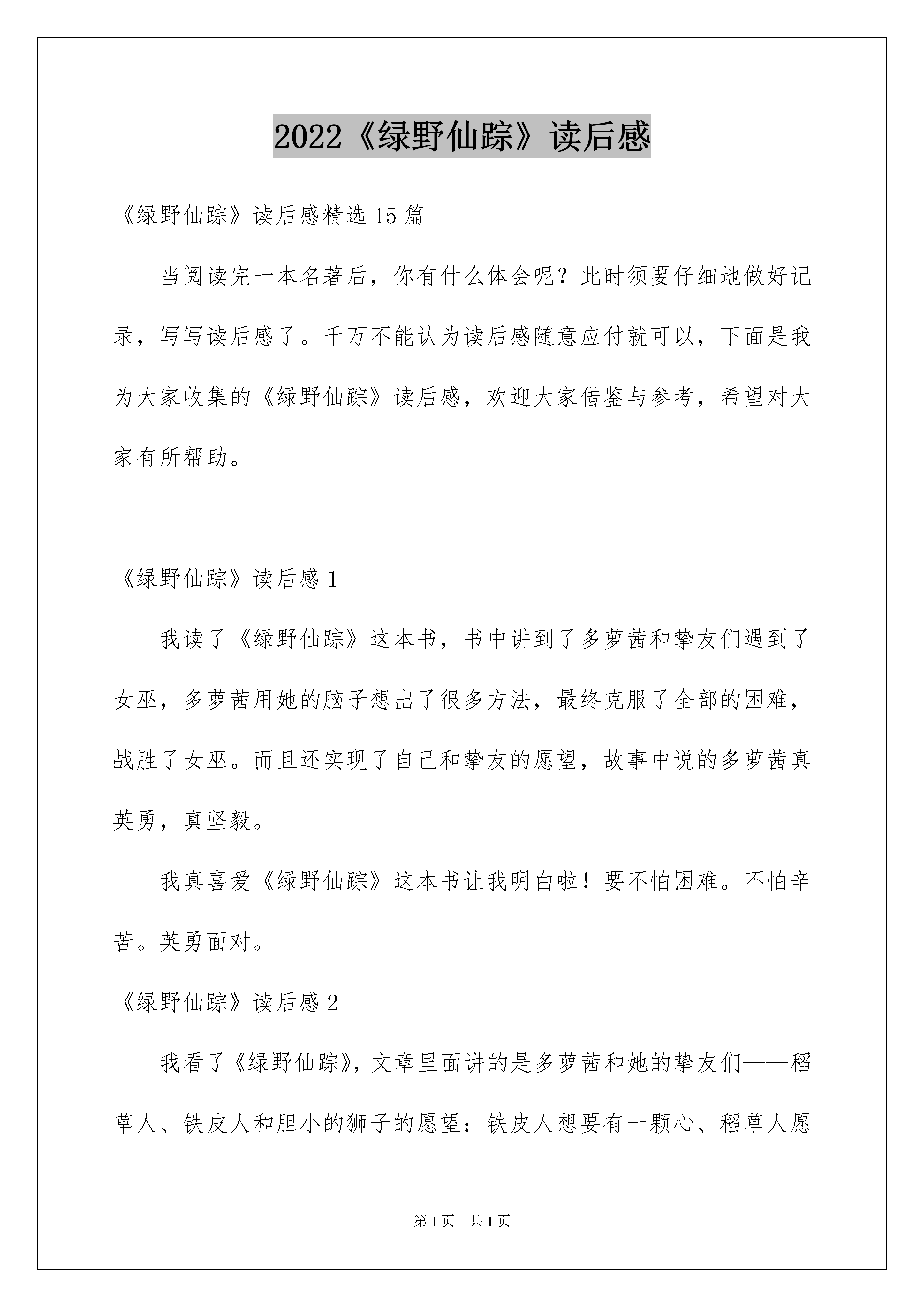 2022《绿野仙踪》读后感

《绿野仙踪》读后感精选15篇

当阅读完一本名著后，你有什么体会呢？此时须要仔细地做好记录，写写读后感了。千万不能认为读后感随意应付就可以，下面是我为大家收集的《绿野仙踪》读后感，欢迎大家借鉴与参考，希望对大家有所帮助。

《绿野仙踪》读后感1

我读了《绿野仙踪》这本书，书中讲到了多萝茜和挚友们遇到了女巫，多萝茜用她的脑子想出了很多方法，最终克服了全部的困难，战胜了女巫。而且还实现了自己和挚友的愿望，故事中说的多萝茜真英勇，真坚毅。

我真喜爱《绿野仙踪》这本书让我明白啦！要不怕困难。不怕辛苦。英勇面对。

《绿野仙踪》读后感2

我看了《绿野仙踪》，文章里面讲的是多萝茜和她的挚友们——稻草人、铁皮人和胆小的狮子的愿望：铁皮人想要有一颗心、稻草人愿

第1页 共1页